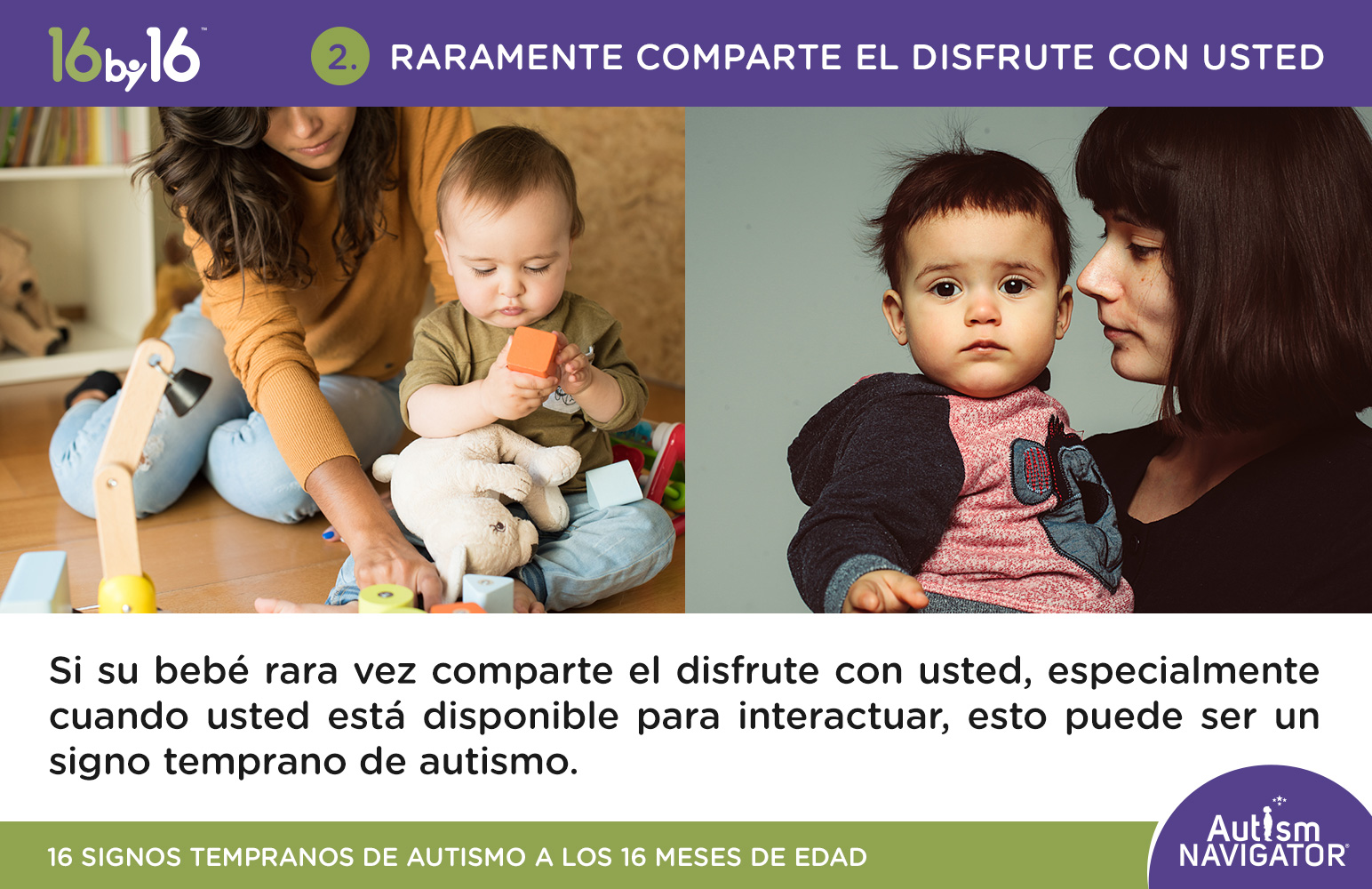 16by16™

2. RARAMENTE COMPARTE EL DISFRUTE CON USTED

Si su bebé rara vez comparte el disfrute con usted, especialmente cuando usted está disponible para interactuar, esto puede ser un signo temprano de autismo.

16 SIGNOS TEMPRANOS DE AUTISMO A LOS 16 MESES DE EDAD

Autism NAVIGATOR®